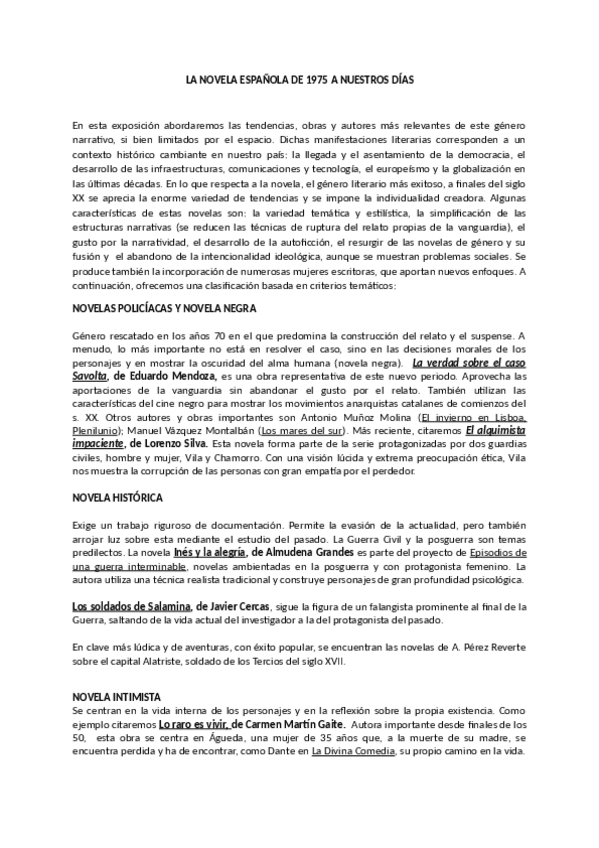 LA NOVELA ESPAÑOLA DE 1975 A NUESTROS DÍAS

En esta exposición abordaremos las tendencias, obras y autores más relevantes de este género narrativo, si bien limitados por el espacio. Dichas manifestaciones literarias corresponden a un contexto histórico cambiante en nuestro país: la llegada y el asentamiento de la democracia, el desarrollo de las infraestructuras, comunicaciones y tecnología, el europeísmo y la globalización en las últimas décadas. En lo que respecta a la novela, el género literario más exitoso, a finales del siglo XX se aprecia la enorme variedad de tendencias y se impone la individualidad creadora. Algunas características de estas novelas son: la variedad temática y estilística, la simplificación de las estructuras narrativas (se reducen las técnicas de ruptura del relato propias de la vanguardia), el gusto por la narratividad, el desarrollo de la autoficción, el resurgir de las novelas de género y su fusión y el abandono de la intencionalidad ideológica, aunque se muestran problemas sociales. Se produce también la incorporación de numerosas mujeres escritoras, que aportan nuevos enfoques. A continuación, ofrecemos una clasificación basada en criterios temáticos:

NOVELAS POLICÍACAS Y NOVELA NEGRA

Género rescatado en los años 70 en el que predomina la construcción del relato y el suspense. A menudo, lo más importante no está en resolver el caso, sino en las decisiones morales de los personajes y en mostrar la oscuridad del alma humana (novela negra). La verdad sobre el caso Savolta, de Eduardo Mendoza, es una obra representativa de este nuevo periodo. Aprovecha las aportaciones de la vanguardia sin abandonar el gusto por el relato. También utilizan las características del cine negro para mostrar los movimientos anarquistas catalanes de comienzos del s. XX. Otros autores y obras importantes son Antonio Muñoz Molina (El invierno en Lisboa, Plenilunio); Manuel Vázquez Montalbán (Los mares del sur). Más reciente, citaremos El alquimista impaciente, de Lorenzo Silva. Esta novela forma parte de la serie protagonizadas por dos guardias civiles, hombre y mujer, Vila y Chamorro. Con una visión lúcida y extrema preocupación ética, Vila nos muestra la corrupción de las personas con gran empatía por el perdedor.

NOVELA HISTÓRICA

Exige un trabajo riguroso de documentación. Permite la evasión de la actualidad, pero también arrojar luz sobre esta mediante el estudio del pasado. La Guerra Civil y la posguerra son temas predilectos. La novela Inés y la alegría, de Almudena Grandes es parte del proyecto de Episodios de una guerra interminable, novelas ambientadas en la posguerra y con protagonista femenino. La autora utiliza una técnica realista tradicional y construye personajes de gran profundidad psicológica.

Los soldados de Salamina, de Javier Cercas, sigue la figura de un falangista prominente al final de la Guerra, saltando de la vida actual del investigador a la del protagonista del pasado.

En clave más lúdica y de aventuras, con éxito popular, se encuentran las novelas de A. Pérez Reverte sobre el capital Alatriste, soldado de los Tercios del siglo XVII.

NOVELA INTIMISTA
Se centran en la vida interna de los personajes y en la reflexión sobre la propia existencia. Como ejemplo citaremos Lo raro es vivir, de Carmen Martín Gaite. Autora importante desde finales de los 50, esta obra se centra en Águeda, una mujer de 35 años que, a la muerte de su madre, se encuentra perdida y ha de encontrar, como Dante en La Divina Comedia, su propio camino en la vida.